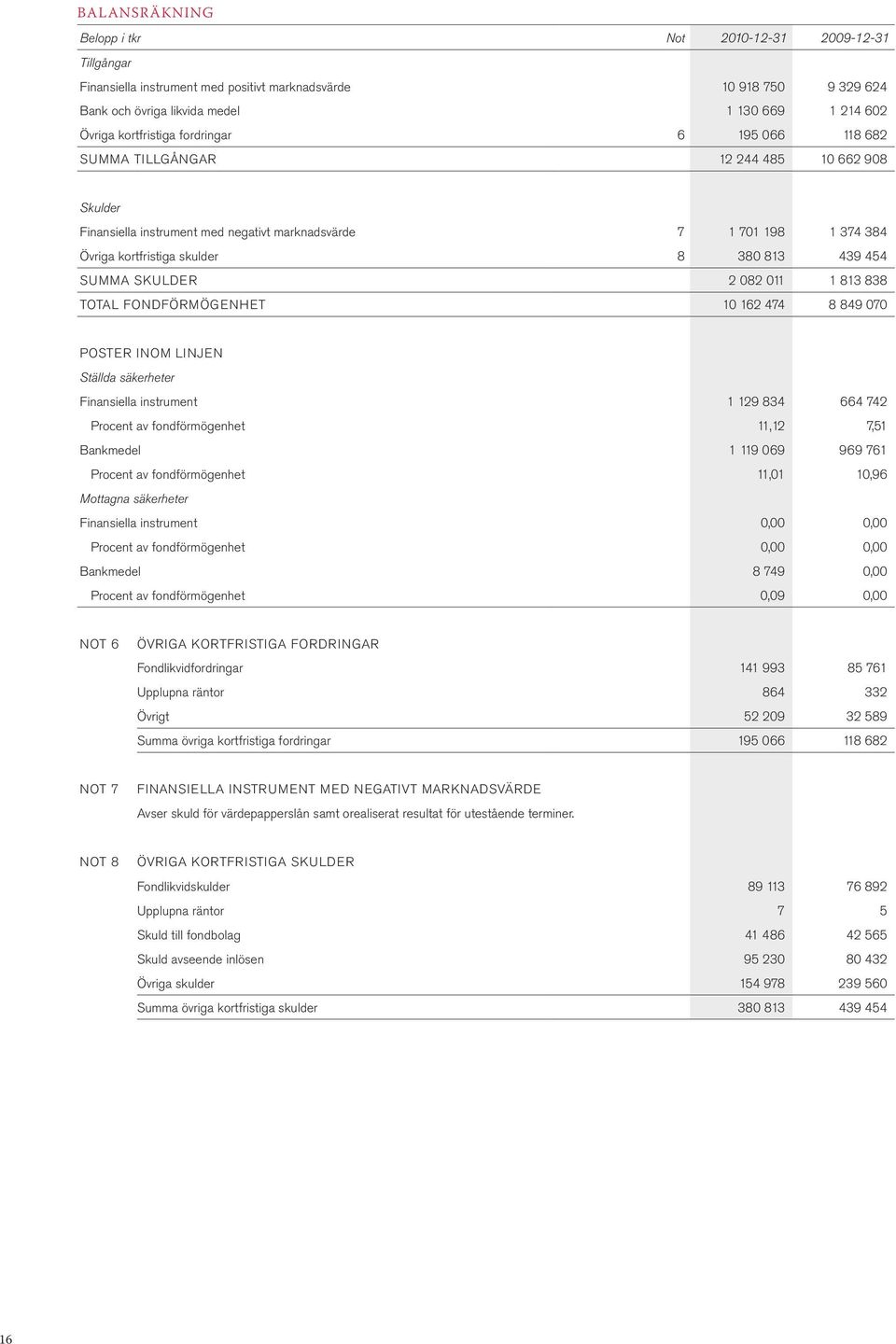 BALANSRÄKNING

| Belopp i tkr | Not | 2010-12-31 | 2009-12-31 |
|---|---|---|---|
| Tillgångar | | | |
| Finansiella instrument med positivt marknadsvärde | | 10 918 750 | 9 329 624 |
| Bank och övriga likvida medel | | 1 130 669 | 1 214 602 |
| Övriga kortfristiga fordringar | 6 | 195 066 | 118 682 |
| SUMMA TILLGÅNGAR | | 12 244 485 | 10 662 908 |
| Skulder | | | |
| Finansiella instrument med negativt marknadsvärde | 7 | 1 701 198 | 1 374 384 |
| Övriga kortfristiga skulder | 8 | 380 813 | 439 454 |
| SUMMA SKULDER | | 2 082 011 | 1 813 838 |
| TOTAL FONDFÖRMÖGENHET | | 10 162 474 | 8 849 070 |
| POSTER INOM LINJEN | | | |
| Ställda säkerheter | | | |
| Finansiella instrument | | 1 129 834 | 664 742 |
| Procent av fondförmögenhet | | 11,12 | 7,51 |
| Bankmedel | | 1 119 069 | 969 761 |
| Procent av fondförmögenhet | | 11,01 | 10,96 |
| Mottagna säkerheter | | | |
| Finansiella instrument | | 0,00 | 0,00 |
| Procent av fondförmögenhet | | 0,00 | 0,00 |
| Bankmedel | | 8 749 | 0,00 |
| Procent av fondförmögenhet | | 0,09 | 0,00 |

NOT 6 ÖVRIGA KORTFRISTIGA FORDRINGAR

| | | |
|---|---|---|
| Fondlikvidfordringar | 141 993 | 85 761 |
| Upplupna räntor | 864 | 332 |
| Övrigt | 52 209 | 32 589 |
| Summa övriga kortfristiga fordringar | 195 066 | 118 682 |

NOT 7 FINANSIELLA INSTRUMENT MED NEGATIVT MARKNADSVÄRDE

Avser skuld för värdepapperslån samt orealiserat resultat för utestående terminer.

NOT 8 ÖVRIGA KORTFRISTIGA SKULDER

| | | |
|---|---|---|
| Fondlikvidskulder | 89 113 | 76 892 |
| Upplupna räntor | 7 | 5 |
| Skuld till fondbolag | 41 486 | 42 565 |
| Skuld avseende inlösen | 95 230 | 80 432 |
| Övriga skulder | 154 978 | 239 560 |
| Summa övriga kortfristiga skulder | 380 813 | 439 454 |

16